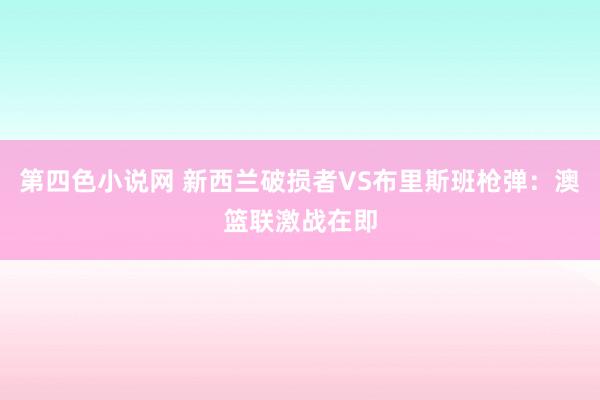 第四色小说网 新西兰破损者VS布里斯班枪弹：澳篮联激战在即